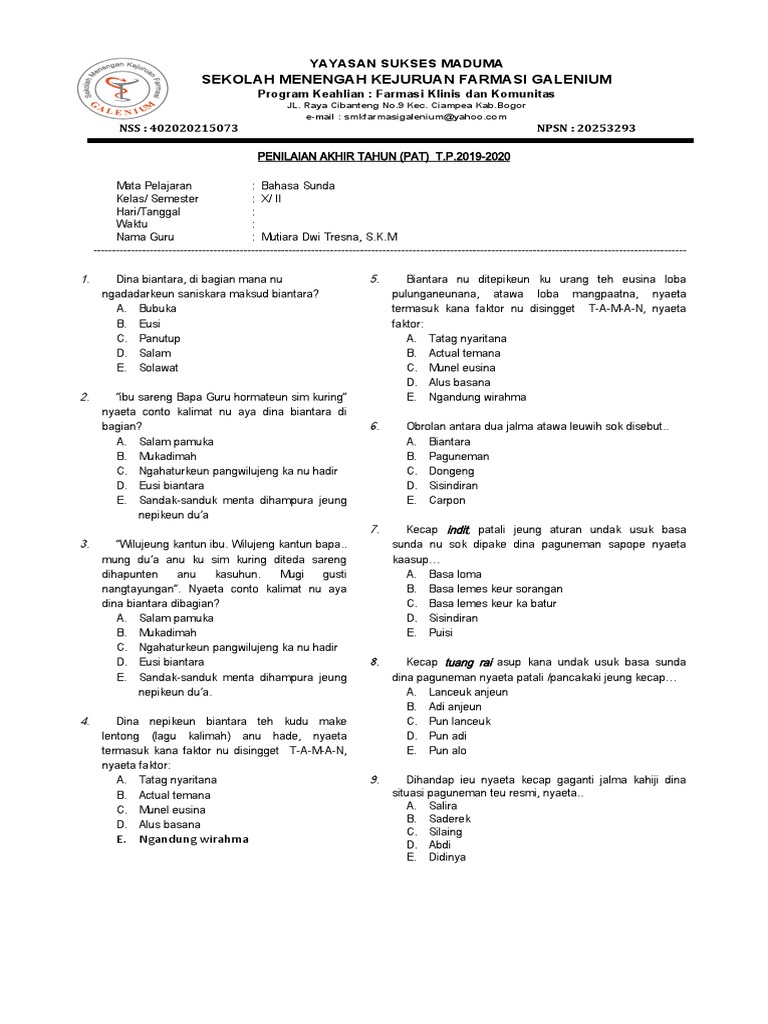 Sekolah Menengah Kejuruan Farmasi
GALENIUM

YAYASAN SUKSES MADUMA
SEKOLAH MENENGAH KEJURUAN FARMASI GALENIUM
Program Keahlian : Farmasi Klinis dan Komunitas
JL. Raya Cibanteng No.9 Kec. Ciampea Kab.Bogor
e-mail : smkfarmasigalenium@yahoo.com

NSS : 402020215073

NPSN : 20253293

PENILAIAN AKHIR TAHUN (PAT) T.P.2019-2020

Mata Pelajaran : Bahasa Sunda
Kelas/ Semester : X/ II
Hari/Tanggal :
Waktu :
Nama Guru : Mutiara Dwi Tresna, S.K.M

1. Dina biantara, di bagian mana nu ngadadarkeun saniskara maksud biantara?
A. Bubuka
B. Eusi
C. Panutup
D. Salam
E. Solawat

2. "ibu sareng Bapa Guru hormateun sim kuring" nyaeta conto kalimat nu aya dina biantara di bagian?
A. Salam pamuka
B. Mukadimah
C. Ngahaturkeun pangwilujeng ka nu hadir
D. Eusi biantara
E. Sandak-sanduk menta dihampura jeung nepikeun du'a

3. "Wilujeung kantun ibu. Wilujeng kantun bapa.. mung du'a anu ku sim kuring diteda sareng dihapunten anu kasuhun. Mugi gusti nangtayungan". Nyaeta conto kalimat nu aya dina biantara dibagian?
A. Salam pamuka
B. Mukadimah
C. Ngahaturkeun pangwilujeng ka nu hadir
D. Eusi biantara
E. Sandak-sanduk menta dihampura jeung nepikeun du'a.

4. Dina nepikeun biantara teh kudu make lentong (lagu kalimah) anu hade, nyaeta termasuk kana faktor nu disingget T-A-M-A-N, nyaeta faktor:
A. Tatag nyaritana
B. Actual temana
C. Munel eusina
D. Alus basana
E. Ngandung wirahma

5. Biantara nu ditepikeun ku urang teh eusina loba pulunganeunana, atawa loba mangpaatna, nyaeta termasuk kana faktor nu disingget T-A-M-A-N, nyaeta faktor:
A. Tatag nyaritana
B. Actual temana
C. Munel eusina
D. Alus basana
E. Ngandung wirahma

6. Obrolan antara dua jalma atawa leuwih sok disebut..
A. Biantara
B. Paguneman
C. Dongeng
D. Sisindiran
E. Carpon

7. Kecap indit, patali jeung aturan undak usuk basa sunda nu sok dipake dina paguneman sapope nyaeta kaasup…
A. Basa loma
B. Basa lemes keur sorangan
C. Basa lemes keur ka batur
D. Sisindiran
E. Puisi

8. Kecap tuang rai asup kana undak usuk basa sunda dina paguneman nyaeta patali /pancakaki jeung kecap…
A. Lanceuk anjeun
B. Adi anjeun
C. Pun lanceuk
D. Pun adi
E. Pun alo

9. Dihandap ieu nyaeta kecap gaganti jalma kahiji dina situasi paguneman teu resmi, nyaeta..
A. Salira
B. Saderek
C. Silaing
D. Abdi
E. Didinya